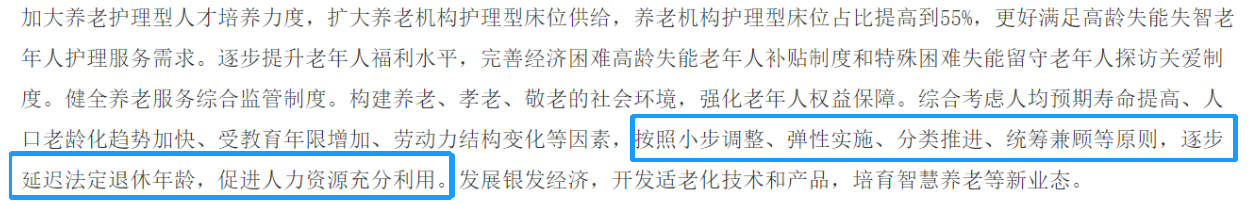 加大养老护理型人才培养力度，扩大养老机构护理型床位供给，养老机构护理型床位占比提高到55%，更好满足高龄失能失智老年人护理服务需求。逐步提升老年人福利水平，完善经济困难高龄失能老年人补贴制度和特殊困难失能留守老年人探访关爱制度。健全养老服务综合监管制度。构建养老、孝老、敬老的社会环境，强化老年人权益保障。综合考虑人均预期寿命提高、人口老龄化趋势加快、受教育年限增加、劳动力结构变化等因素，按照小步调整、弹性实施、分类推进、统筹兼顾等原则，逐步延迟法定退休年龄，促进人力资源充分利用。发展银发经济，开发适老化技术和产品，培育智慧养老等新业态。